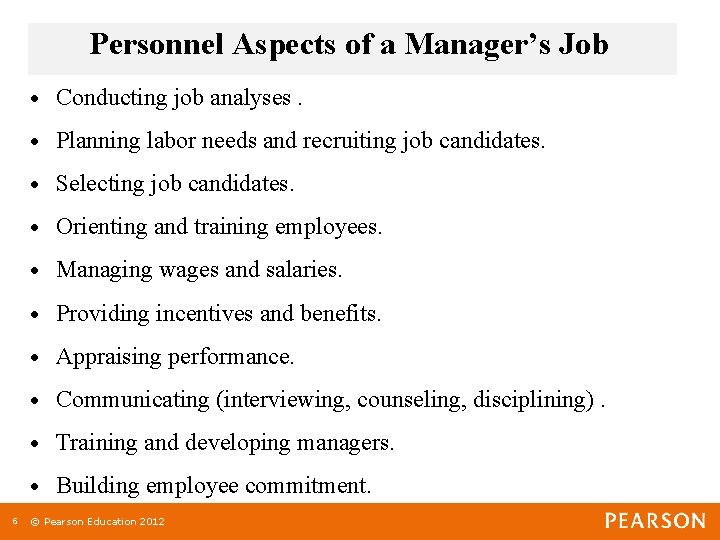 Personnel Aspects of a Manager's Job

• Conducting job analyses .
• Planning labor needs and recruiting job candidates.
• Selecting job candidates.
• Orienting and training employees.
• Managing wages and salaries.
• Providing incentives and benefits.
• Appraising performance.
• Communicating (interviewing, counseling, disciplining) .
• Training and developing managers.
• Building employee commitment.

6 © Pearson Education 2012

PEARSON